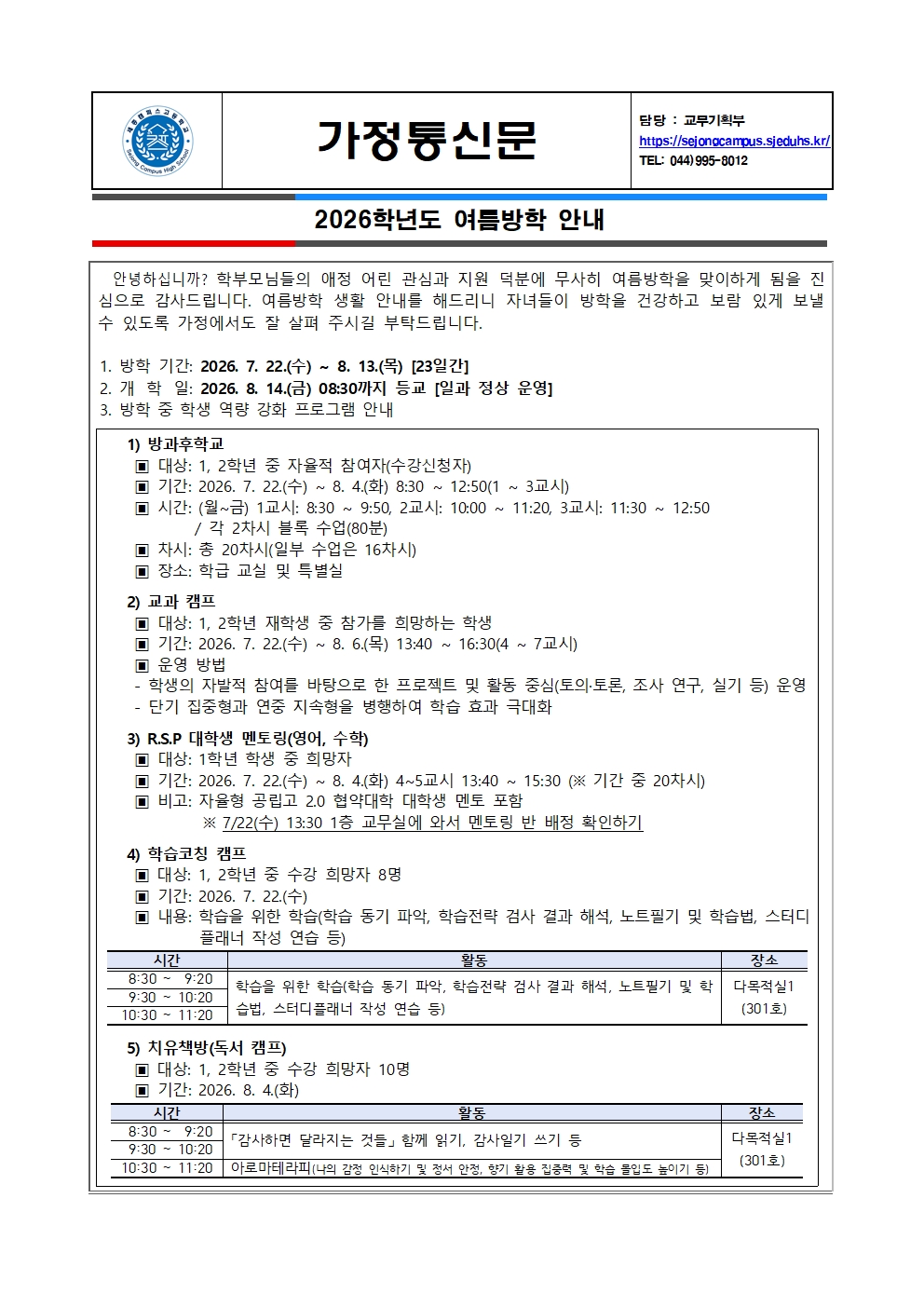 가정통신문

담당 : 교무기획부
https://sejongcampus.sjeduhs.kr/
TEL: 044)995-8012

2026학년도 여름방학 안내

안녕하십니까? 학부모님들의 애정 어린 관심과 지원 덕분에 무사히 여름방학을 맞이하게 됨을 진심으로 감사드립니다. 여름방학 생활 안내를 해드리니 자녀들이 방학을 건강하고 보람 있게 보낼 수 있도록 가정에서도 잘 살펴 주시길 부탁드립니다.

1. 방학 기간: 2026. 7. 22.(수) ~ 8. 13.(목) [23일간]
2. 개 학 일: 2026. 8. 14.(금) 08:30까지 등교 [일과 정상 운영]
3. 방학 중 학생 역량 강화 프로그램 안내

1) 방과후학교
▣ 대상: 1, 2학년 중 자율적 참여자(수강신청자)
▣ 기간: 2026. 7. 22.(수) ~ 8. 4.(화) 8:30 ~ 12:50(1 ~ 3교시)
▣ 시간: (월~금) 1교시: 8:30 ~ 9:50, 2교시: 10:00 ~ 11:20, 3교시: 11:30 ~ 12:50
/ 각 2차시 블록 수업(80분)
▣ 차시: 총 20차시(일부 수업은 16차시)
▣ 장소: 학급 교실 및 특별실

2) 교과 캠프
▣ 대상: 1, 2학년 재학생 중 참가를 희망하는 학생
▣ 기간: 2026. 7. 22.(수) ~ 8. 6.(목) 13:40 ~ 16:30(4 ~ 7교시)
▣ 운영 방법
- 학생의 자발적 참여를 바탕으로 한 프로젝트 및 활동 중심(토의·토론, 조사 연구, 실기 등) 운영
- 단기 집중형과 연중 지속형을 병행하여 학습 효과 극대화

3) R.S.P 대학생 멘토링(영어, 수학)
▣ 대상: 1학년 학생 중 희망자
▣ 기간: 2026. 7. 22.(수) ~ 8. 4.(화) 4~5교시 13:40 ~ 15:30 (※ 기간 중 20차시)
▣ 비고: 자율형 공립고 2.0 협약대학 대학생 멘토 포함
※ 7/22(수) 13:30 1층 교무실에 와서 멘토링 반 배정 확인하기

4) 학습코칭 캠프
▣ 대상: 1, 2학년 중 수강 희망자 8명
▣ 기간: 2026. 7. 22.(수)
▣ 내용: 학습을 위한 학습(학습 동기 파악, 학습전략 검사 결과 해석, 노트필기 및 학습법, 스터디 플래너 작성 연습 등)

| 시간 | 활동 | 장소 |
|---|---|---|
| 8:30 ~ 9:20 | 학습을 위한 학습(학습 동기 파악, 학습전략 검사 결과 해석, 노트필기 및 학습법, 스터디플래너 작성 연습 등) | 다목적실1 (301호) |
| 9:30 ~ 10:20 | | |
| 10:30 ~ 11:20 | | |

5) 치유책방(독서 캠프)
▣ 대상: 1, 2학년 중 수강 희망자 10명
▣ 기간: 2026. 8. 4.(화)

| 시간 | 활동 | 장소 |
|---|---|---|
| 8:30 ~ 9:20 | 「감사하면 달라지는 것들」 함께 읽기, 감사일기 쓰기 등 | 다목적실1 (301호) |
| 9:30 ~ 10:20 | | |
| 10:30 ~ 11:20 | 아로마테라피(나의 감정 인식하기 및 정서 안정, 향기 활용 집중력 및 학습 몰입도 높이기 등) | |